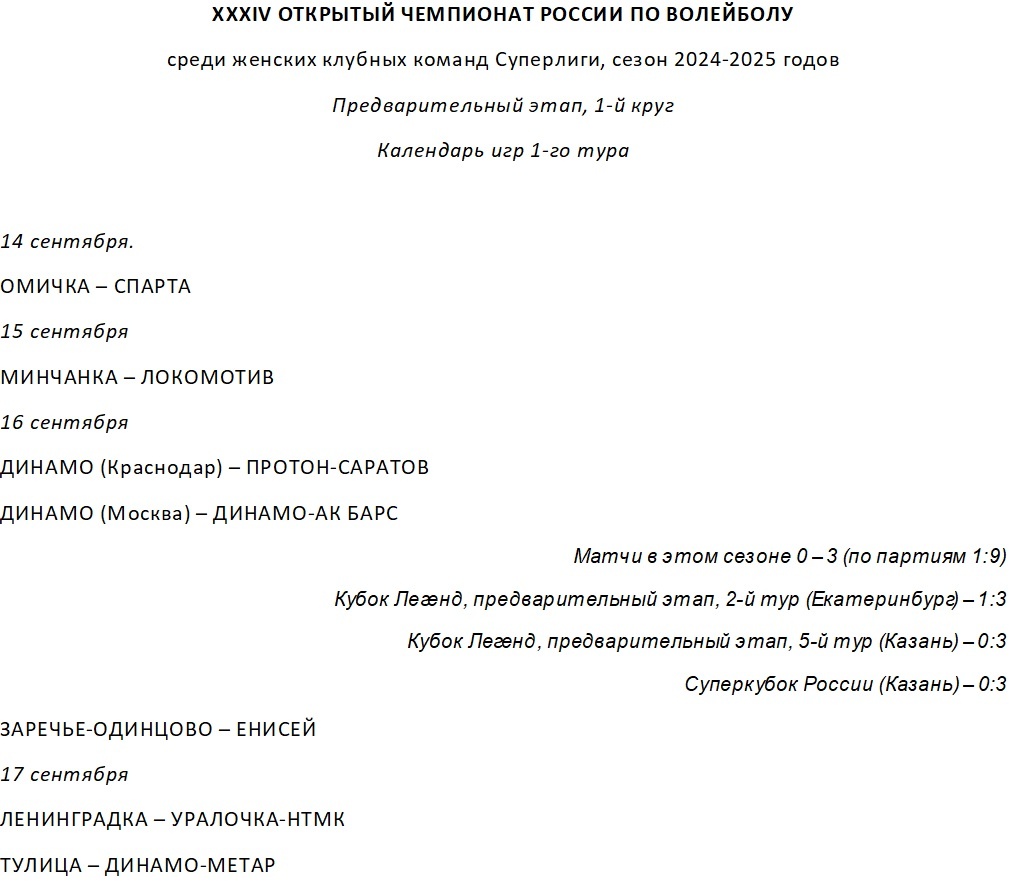 XXXIV ОТКРЫТЫЙ ЧЕМПИОНАТ РОССИИ ПО ВОЛЕЙБОЛУ

среди женских клубных команд Суперлиги, сезон 2024-2025 годов

Предварительный этап, 1-й круг

Календарь игр 1-го тура

14 сентября.

ОМИЧКА – СПАРТА

15 сентября

МИНЧАНКА – ЛОКОМОТИВ

16 сентября

ДИНАМО (Краснодар) – ПРОТОН-САРАТОВ

ДИНАМО (Москва) – ДИНАМО-АК БАРС

Матчи в этом сезоне 0 – 3 (по партиям 1:9)

Кубок Легенд, предварительный этап, 2-й тур (Екатеринбург) – 1:3

Кубок Легенд, предварительный этап, 5-й тур (Казань) – 0:3

Суперкубок России (Казань) – 0:3

ЗАРЕЧЬЕ-ОДИНЦОВО – ЕНИСЕЙ

17 сентября

ЛЕНИНГРАДКА – УРАЛОЧКА-НТМК

ТУЛИЦА – ДИНАМО-МЕТАР